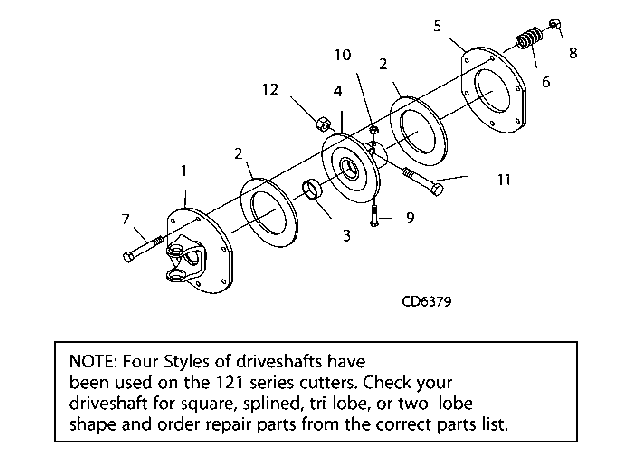 5
8
10
2
6
12
4
2
1
11
7
9
3
CD6379

NOTE: Four Styles of driveshafts have been used on the 121 series cutters. Check your driveshaft for square, splined, tri lobe, or two lobe shape and order repair parts from the correct parts list.